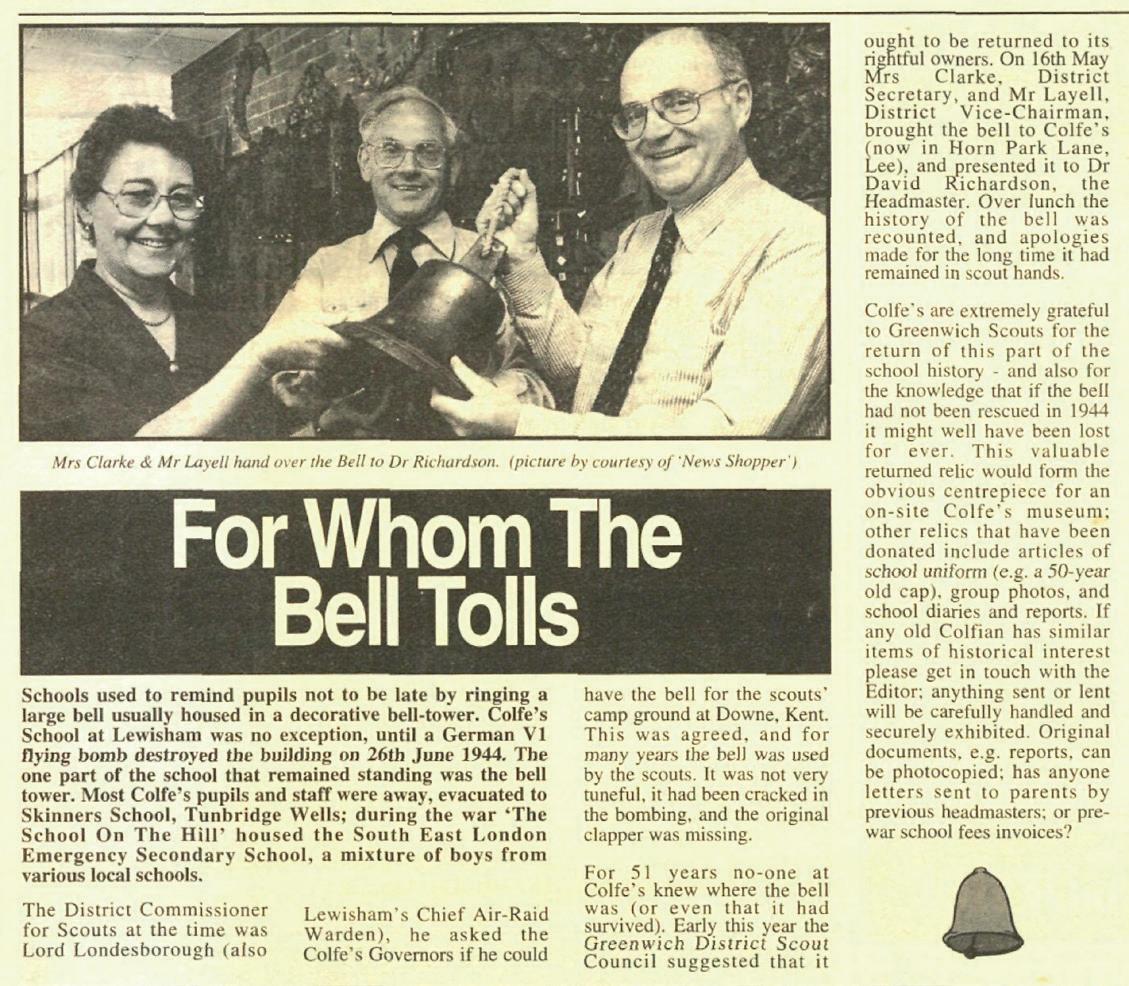 Mrs Clarke & Mr Layell hand over the Bell to Dr Richardson. (picture by courtesy of 'News Shopper')

For Whom The Bell Tolls

Schools used to remind pupils not to be late by ringing a large bell usually housed in a decorative bell-tower. Colfe's School at Lewisham was no exception, until a German V1 flying bomb destroyed the building on 26th June 1944. The one part of the school that remained standing was the bell tower. Most Colfe's pupils and staff were away, evacuated to Skinners School, Tunbridge Wells; during the war 'The School On The Hill' housed the South East London Emergency Secondary School, a mixture of boys from various local schools.

The District Commissioner for Scouts at the time was Lord Londesborough (also Lewisham's Chief Air-Raid Warden), he asked the Colfe's Governors if he could have the bell for the scouts' camp ground at Downe, Kent. This was agreed, and for many years the bell was used by the scouts. It was not very tuneful, it had been cracked in the bombing, and the original clapper was missing.

For 51 years no-one at Colfe's knew where the bell was (or even that it had survived). Early this year the Greenwich District Scout Council suggested that it ought to be returned to its rightful owners. On 16th May Mrs Clarke, District Secretary, and Mr Layell, District Vice-Chairman, brought the bell to Colfe's (now in Horn Park Lane, Lee), and presented it to Dr David Richardson, the Headmaster. Over lunch the history of the bell was recounted, and apologies made for the long time it had remained in scout hands.

Colfe's are extremely grateful to Greenwich Scouts for the return of this part of the school history - and also for the knowledge that if the bell had not been rescued in 1944 it might well have been lost for ever. This valuable returned relic would form the obvious centrepiece for an on-site Colfe's museum; other relics that have been donated include articles of school uniform (e.g. a 50-year old cap), group photos, and school diaries and reports. If any old Colfian has similar items of historical interest please get in touch with the Editor; anything sent or lent will be carefully handled and securely exhibited. Original documents, e.g. reports, can be photocopied; has anyone letters sent to parents by previous headmasters; or pre-war school fees invoices?